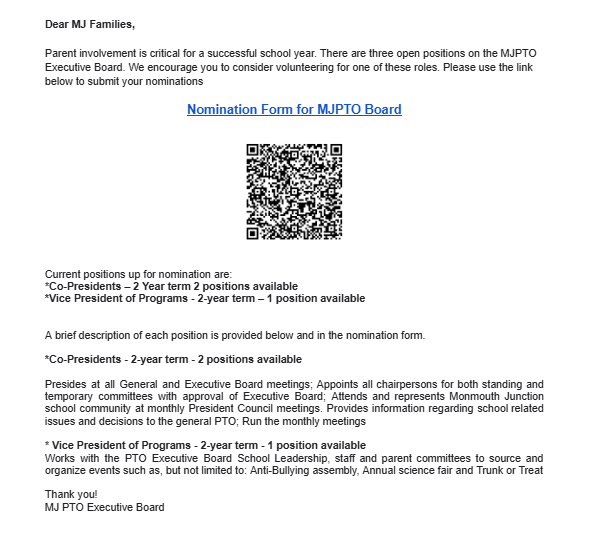 Dear MJ Families,

Parent involvement is critical for a successful school year. There are three open positions on the MJPTO Executive Board. We encourage you to consider volunteering for one of these roles. Please use the link below to submit your nominations

Nomination Form for MJPTO Board

Current positions up for nomination are:
*Co-Presidents – 2 Year term 2 positions available
*Vice President of Programs - 2-year term – 1 position available

A brief description of each position is provided below and in the nomination form.

*Co-Presidents - 2-year term - 2 positions available

Presides at all General and Executive Board meetings; Appoints all chairpersons for both standing and temporary committees with approval of Executive Board; Attends and represents Monmouth Junction school community at monthly President Council meetings. Provides information regarding school related issues and decisions to the general PTO; Run the monthly meetings

* Vice President of Programs - 2-year term - 1 position available
Works with the PTO Executive Board School Leadership, staff and parent committees to source and organize events such as, but not limited to: Anti-Bullying assembly, Annual science fair and Trunk or Treat

Thank you!
MJ PTO Executive Board